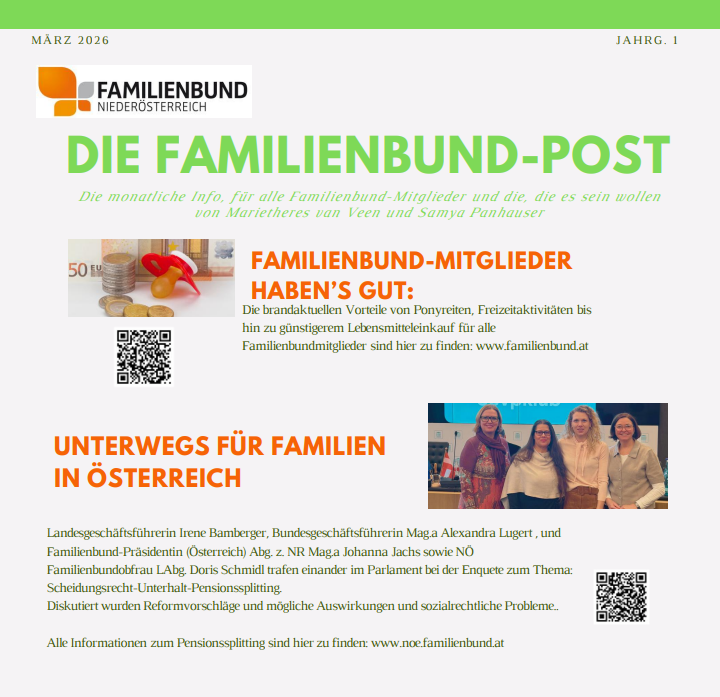 MÄRZ 2026

JAHRG. 1

FAMILIENBUND
NIEDERÖSTERREICH

DIE FAMILIENBUND-POST

Die monatliche Info, für alle Familienbund-Mitglieder und die, die es sein wollen von Marietheres van Veen und Samya Panhauser

FAMILIENBUND-MITGLIEDER HABEN'S GUT:

Die brandaktuellen Vorteile von Ponyreiten, Freizeitaktivitäten bis hin zu günstigerem Lebensmitteleinkauf für alle Familienbundmitglieder sind hier zu finden: www.familienbund.at

UNTERWEGS FÜR FAMILIEN IN ÖSTERREICH

Landesgeschäftsführerin Irene Bamberger, Bundesgeschäftsführerin Mag.a Alexandra Lugert , und Familienbund-Präsidentin (Österreich) Abg. z. NR Mag.a Johanna Jachs sowie NÖ Familienbundobfrau LAbg. Doris Schmidl trafen einander im Parlament bei der Enquete zum Thema: Scheidungsrecht-Unterhalt-Pensionssplitting.
Diskutiert wurden Reformvorschläge und mögliche Auswirkungen und sozialrechtliche Probleme..

Alle Informationen zum Pensionssplitting sind hier zu finden: www.noe.familienbund.at